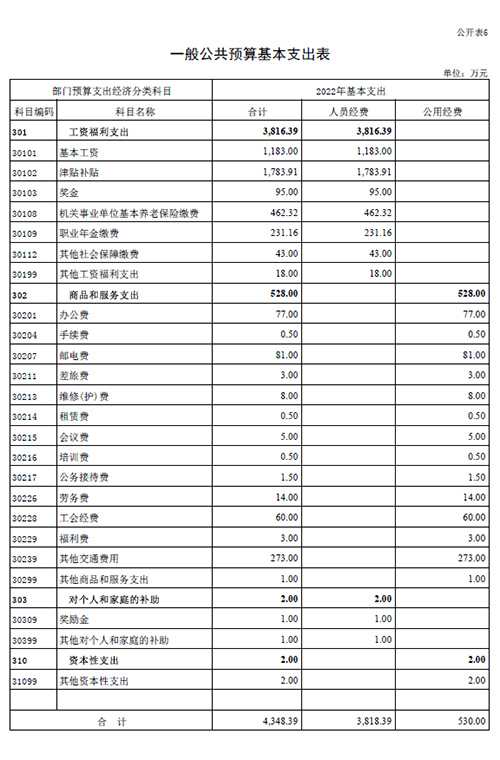 公开表6

一般公共预算基本支出表

单位：万元

| 部门预算支出经济分类科目 | | 2022年基本支出 | | |
|---|---|---|---|---|
| 科目编码 | 科目名称 | 合计 | 人员经费 | 公用经费 |
| 301 | 工资福利支出 | 3,816.39 | 3,816.39 | |
| 30101 | 基本工资 | 1,183.00 | 1,183.00 | |
| 30102 | 津贴补贴 | 1,783.91 | 1,783.91 | |
| 30103 | 奖金 | 95.00 | 95.00 | |
| 30108 | 机关事业单位基本养老保险缴费 | 462.32 | 462.32 | |
| 30109 | 职业年金缴费 | 231.16 | 231.16 | |
| 30112 | 其他社会保障缴费 | 43.00 | 43.00 | |
| 30199 | 其他工资福利支出 | 18.00 | 18.00 | |
| 302 | 商品和服务支出 | 528.00 | | 528.00 |
| 30201 | 办公费 | 77.00 | | 77.00 |
| 30204 | 手续费 | 0.50 | | 0.50 |
| 30207 | 邮电费 | 81.00 | | 81.00 |
| 30211 | 差旅费 | 3.00 | | 3.00 |
| 30213 | 维修(护)费 | 8.00 | | 8.00 |
| 30214 | 租赁费 | 0.50 | | 0.50 |
| 30215 | 会议费 | 5.00 | | 5.00 |
| 30216 | 培训费 | 0.50 | | 0.50 |
| 30217 | 公务接待费 | 1.50 | | 1.50 |
| 30226 | 劳务费 | 14.00 | | 14.00 |
| 30228 | 工会经费 | 60.00 | | 60.00 |
| 30229 | 福利费 | 3.00 | | 3.00 |
| 30239 | 其他交通费用 | 273.00 | | 273.00 |
| 30299 | 其他商品和服务支出 | 1.00 | | 1.00 |
| 303 | 对个人和家庭的补助 | 2.00 | 2.00 | |
| 30309 | 奖励金 | 1.00 | 1.00 | |
| 30399 | 其他对个人和家庭的补助 | 1.00 | 1.00 | |
| 310 | 资本性支出 | 2.00 | | 2.00 |
| 31099 | 其他资本性支出 | 2.00 | | 2.00 |
| | | | | |
| 合　计 | | 4,348.39 | 3,818.39 | 530.00 |